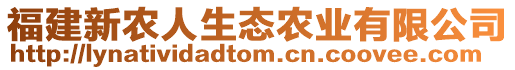 福建新农人生态农业有限公司
http://lynatividadtom.cn.coovee.com